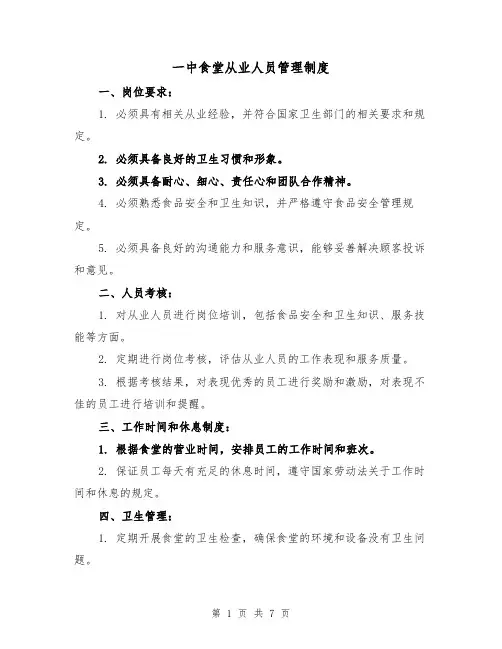 一中食堂从业人员管理制度

一、岗位要求：

1. 必须具有相关从业经验，并符合国家卫生部门的相关要求和规定。

2. 必须具备良好的卫生习惯和形象。

3. 必须具备耐心、细心、责任心和团队合作精神。

4. 必须熟悉食品安全和卫生知识，并严格遵守食品安全管理规定。

5. 必须具备良好的沟通能力和服务意识，能够妥善解决顾客投诉和意见。

二、人员考核：

1. 对从业人员进行岗位培训，包括食品安全和卫生知识、服务技能等方面。

2. 定期进行岗位考核，评估从业人员的工作表现和服务质量。

3. 根据考核结果，对表现优秀的员工进行奖励和激励，对表现不佳的员工进行培训和提醒。

三、工作时间和休息制度：

1. 根据食堂的营业时间，安排员工的工作时间和班次。

2. 保证员工每天有充足的休息时间，遵守国家劳动法关于工作时间和休息的规定。

四、卫生管理：

1. 定期开展食堂的卫生检查，确保食堂的环境和设备没有卫生问题。

第 1 页 共 7 页